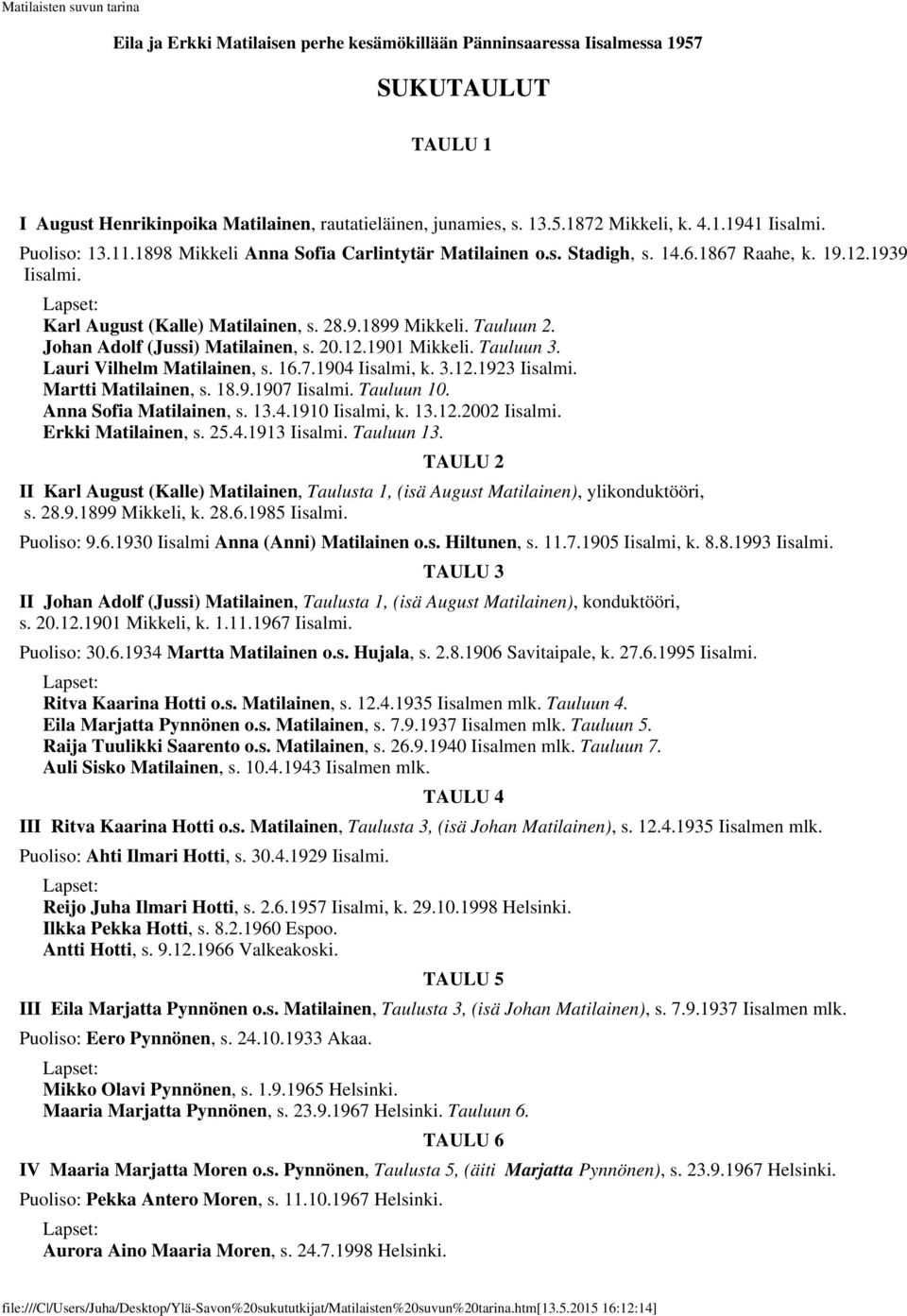 Matilaisten suvun tarina

Eila ja Erkki Matilaisen perhe kesämökillään Pänninsaaressa Iisalmessa 1957

SUKUTAULUT

TAULU 1

I August Henrikinpoika Matilainen, rautatieläinen, junamies, s. 13.5.1872 Mikkeli, k. 4.1.1941 Iisalmi.
Puoliso: 13.11.1898 Mikkeli Anna Sofia Carlintytär Matilainen o.s. Stadigh, s. 14.6.1867 Raahe, k. 19.12.1939 Iisalmi.

Lapset:
Karl August (Kalle) Matilainen, s. 28.9.1899 Mikkeli. Tauluun 2.
Johan Adolf (Jussi) Matilainen, s. 20.12.1901 Mikkeli. Tauluun 3.
Lauri Vilhelm Matilainen, s. 16.7.1904 Iisalmi, k. 3.12.1923 Iisalmi.
Martti Matilainen, s. 18.9.1907 Iisalmi. Tauluun 10.
Anna Sofia Matilainen, s. 13.4.1910 Iisalmi, k. 13.12.2002 Iisalmi.
Erkki Matilainen, s. 25.4.1913 Iisalmi. Tauluun 13.

TAULU 2

II Karl August (Kalle) Matilainen, Taulusta 1, (isä August Matilainen), ylikonduktööri, s. 28.9.1899 Mikkeli, k. 28.6.1985 Iisalmi.
Puoliso: 9.6.1930 Iisalmi Anna (Anni) Matilainen o.s. Hiltunen, s. 11.7.1905 Iisalmi, k. 8.8.1993 Iisalmi.

TAULU 3

II Johan Adolf (Jussi) Matilainen, Taulusta 1, (isä August Matilainen), konduktööri, s. 20.12.1901 Mikkeli, k. 1.11.1967 Iisalmi.
Puoliso: 30.6.1934 Martta Matilainen o.s. Hujala, s. 2.8.1906 Savitaipale, k. 27.6.1995 Iisalmi.

Lapset:
Ritva Kaarina Hotti o.s. Matilainen, s. 12.4.1935 Iisalmen mlk. Tauluun 4.
Eila Marjatta Pynnönen o.s. Matilainen, s. 7.9.1937 Iisalmen mlk. Tauluun 5.
Raija Tuulikki Saarento o.s. Matilainen, s. 26.9.1940 Iisalmen mlk. Tauluun 7.
Auli Sisko Matilainen, s. 10.4.1943 Iisalmen mlk.

TAULU 4

III Ritva Kaarina Hotti o.s. Matilainen, Taulusta 3, (isä Johan Matilainen), s. 12.4.1935 Iisalmen mlk.
Puoliso: Ahti Ilmari Hotti, s. 30.4.1929 Iisalmi.

Lapset:
Reijo Juha Ilmari Hotti, s. 2.6.1957 Iisalmi, k. 29.10.1998 Helsinki.
Ilkka Pekka Hotti, s. 8.2.1960 Espoo.
Antti Hotti, s. 9.12.1966 Valkeakoski.

TAULU 5

III Eila Marjatta Pynnönen o.s. Matilainen, Taulusta 3, (isä Johan Matilainen), s. 7.9.1937 Iisalmen mlk.
Puoliso: Eero Pynnönen, s. 24.10.1933 Akaa.

Lapset:
Mikko Olavi Pynnönen, s. 1.9.1965 Helsinki.
Maaria Marjatta Pynnönen, s. 23.9.1967 Helsinki. Tauluun 6.

TAULU 6

IV Maaria Marjatta Moren o.s. Pynnönen, Taulusta 5, (äiti Marjatta Pynnönen), s. 23.9.1967 Helsinki.
Puoliso: Pekka Antero Moren, s. 11.10.1967 Helsinki.

Lapset:
Aurora Aino Maaria Moren, s. 24.7.1998 Helsinki.

file:///C|/Users/Juha/Desktop/Ylä-Savon%20sukututkijat/Matilaisten%20suvun%20tarina.htm[13.5.2015 16:12:14]